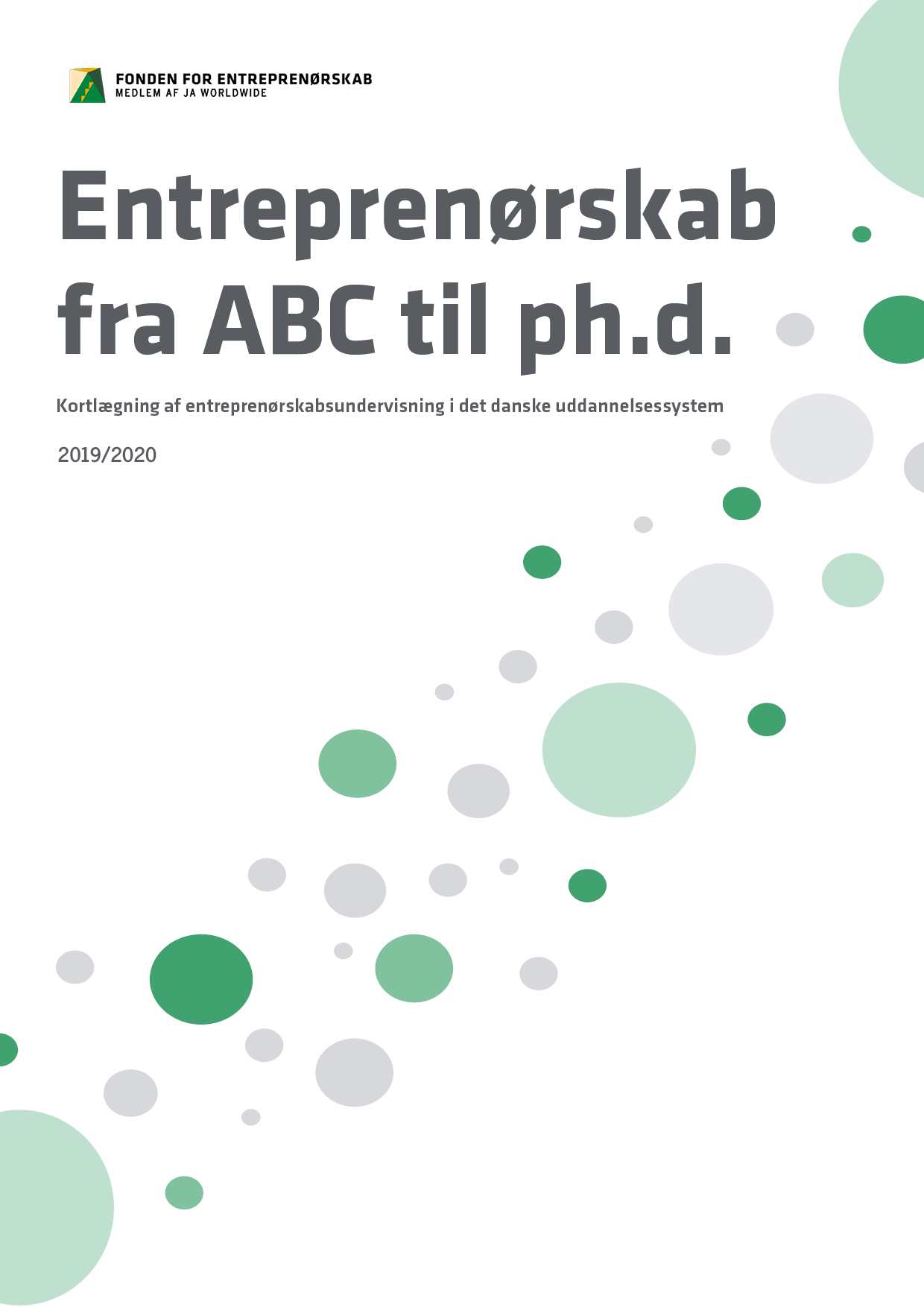 FONDEN FOR ENTREPRENØRSKAB
MEDLEM AF JA WORLDWIDE

Entreprenørskab fra ABC til ph.d.

Kortlægning af entreprenørskabsundervisning i det danske uddannelsessystem

2019/2020